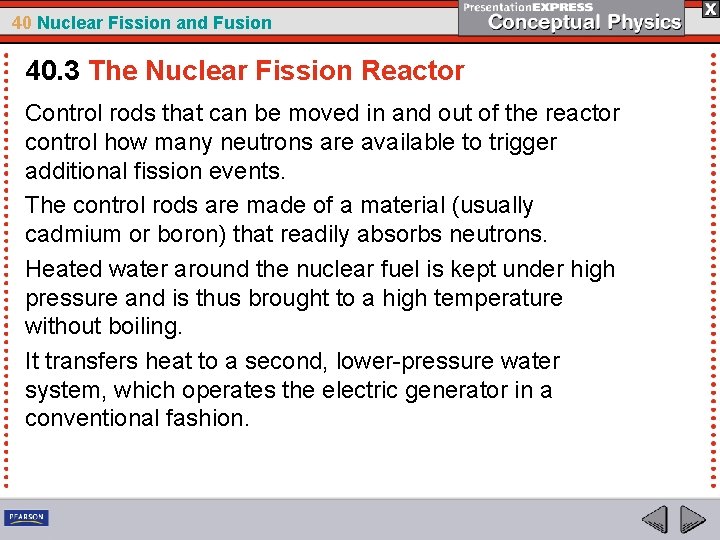 40 Nuclear Fission and Fusion

PresentationEXPRESS
Conceptual Physics

X

40.3 The Nuclear Fission Reactor

Control rods that can be moved in and out of the reactor control how many neutrons are available to trigger additional fission events.

The control rods are made of a material (usually cadmium or boron) that readily absorbs neutrons.

Heated water around the nuclear fuel is kept under high pressure and is thus brought to a high temperature without boiling.

It transfers heat to a second, lower-pressure water system, which operates the electric generator in a conventional fashion.

PEARSON